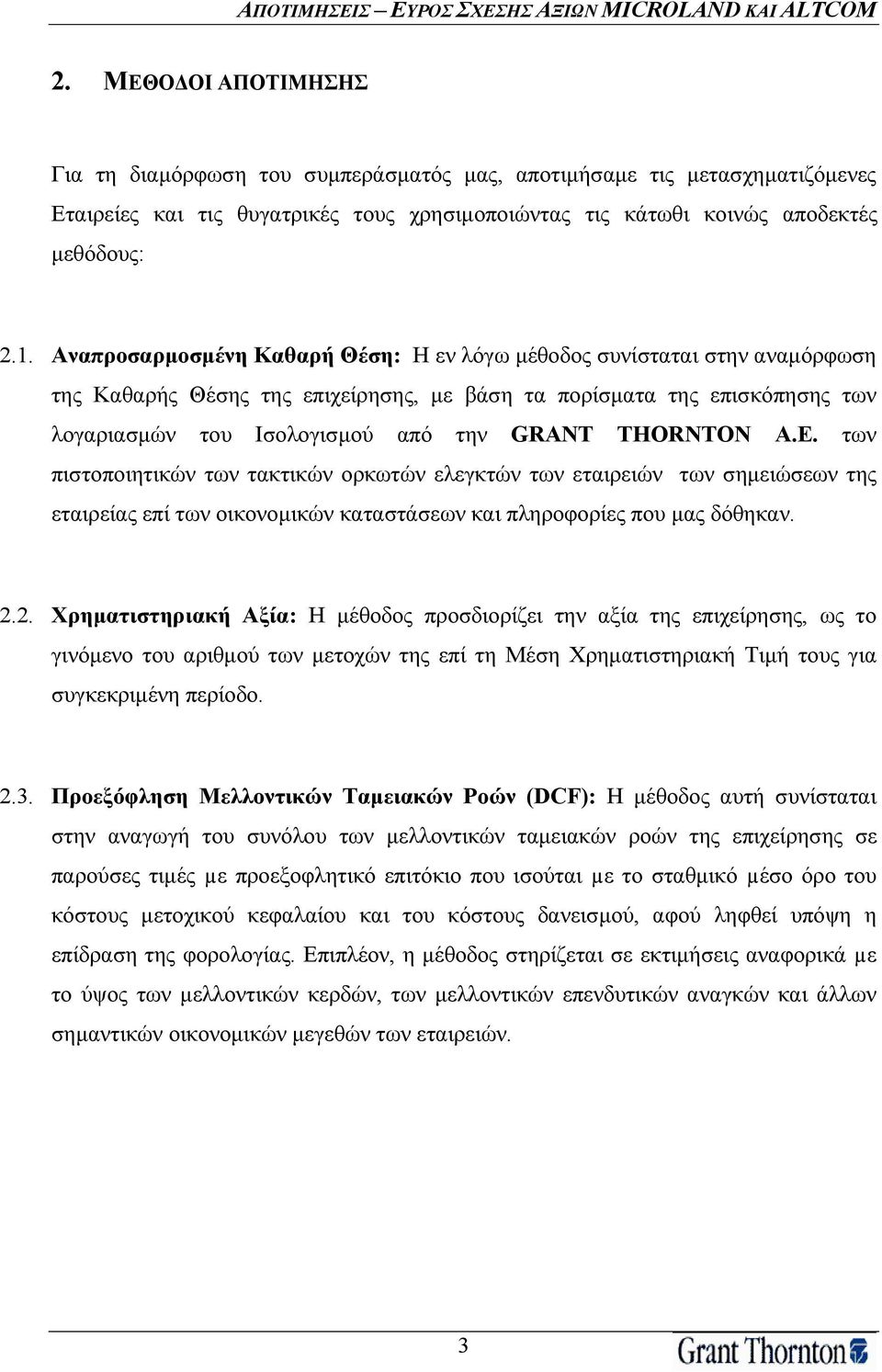 ΑΠΟΤΙΜΗΣΕΙΣ – ΕΥΡΟΣ ΣΧΕΣΗΣ ΑΞΙΩΝ MICROLAND ΚΑΙ ALTCOM

2. ΜΕΘΟΔΟΙ ΑΠΟΤΙΜΗΣΗΣ

Για τη διαμόρφωση του συμπεράσματός μας, αποτιμήσαμε τις μετασχηματιζόμενες Εταιρείες και τις θυγατρικές τους χρησιμοποιώντας τις κάτωθι κοινώς αποδεκτές μεθόδους:

2.1. Αναπροσαρμοσμένη Καθαρή Θέση: Η εν λόγω μέθοδος συνίσταται στην αναμόρφωση της Καθαρής Θέσης της επιχείρησης, με βάση τα πορίσματα της επισκόπησης των λογαριασμών του Ισολογισμού από την GRANT THORNTON A.E. των πιστοποιητικών των τακτικών ορκωτών ελεγκτών των εταιρειών των σημειώσεων της εταιρείας επί των οικονομικών καταστάσεων και πληροφορίες που μας δόθηκαν.

2.2. Χρηματιστηριακή Αξία: Η μέθοδος προσδιορίζει την αξία της επιχείρησης, ως το γινόμενο του αριθμού των μετοχών της επί τη Μέση Χρηματιστηριακή Τιμή τους για συγκεκριμένη περίοδο.

2.3. Προεξόφληση Μελλοντικών Ταμειακών Ροών (DCF): Η μέθοδος αυτή συνίσταται στην αναγωγή του συνόλου των μελλοντικών ταμειακών ροών της επιχείρησης σε παρούσες τιμές με προεξοφλητικό επιτόκιο που ισούται με το σταθμικό μέσο όρο του κόστους μετοχικού κεφαλαίου και του κόστους δανεισμού, αφού ληφθεί υπόψη η επίδραση της φορολογίας. Επιπλέον, η μέθοδος στηρίζεται σε εκτιμήσεις αναφορικά με το ύψος των μελλοντικών κερδών, των μελλοντικών επενδυτικών αναγκών και άλλων σημαντικών οικονομικών μεγεθών των εταιρειών.

3

Grant Thornton